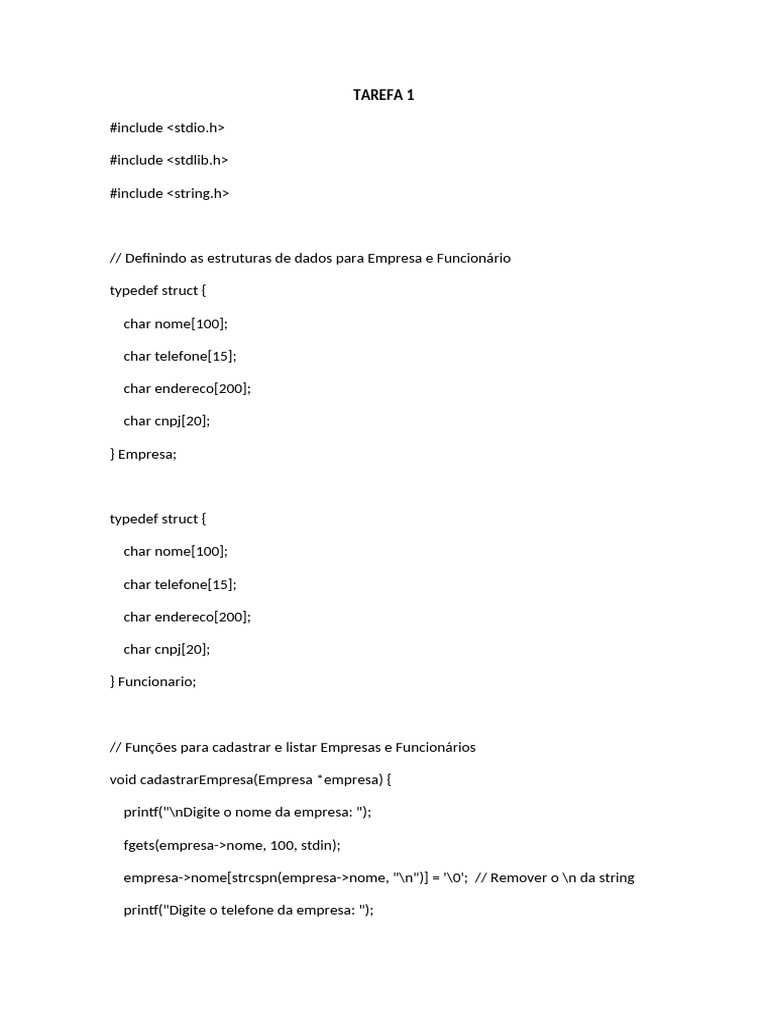 TAREFA 1

#include <stdio.h>

#include <stdlib.h>

#include <string.h>

// Definindo as estruturas de dados para Empresa e Funcionário

typedef struct {

char nome[100];

char telefone[15];

char endereco[200];

char cnpj[20];

} Empresa;

typedef struct {

char nome[100];

char telefone[15];

char endereco[200];

char cnpj[20];

} Funcionario;

// Funções para cadastrar e listar Empresas e Funcionários

void cadastrarEmpresa(Empresa *empresa) {

printf("\nDigite o nome da empresa: ");

fgets(empresa->nome, 100, stdin);

empresa->nome[strcspn(empresa->nome, "\n")] = '\0'; // Remover o \n da string

printf("Digite o telefone da empresa: ");